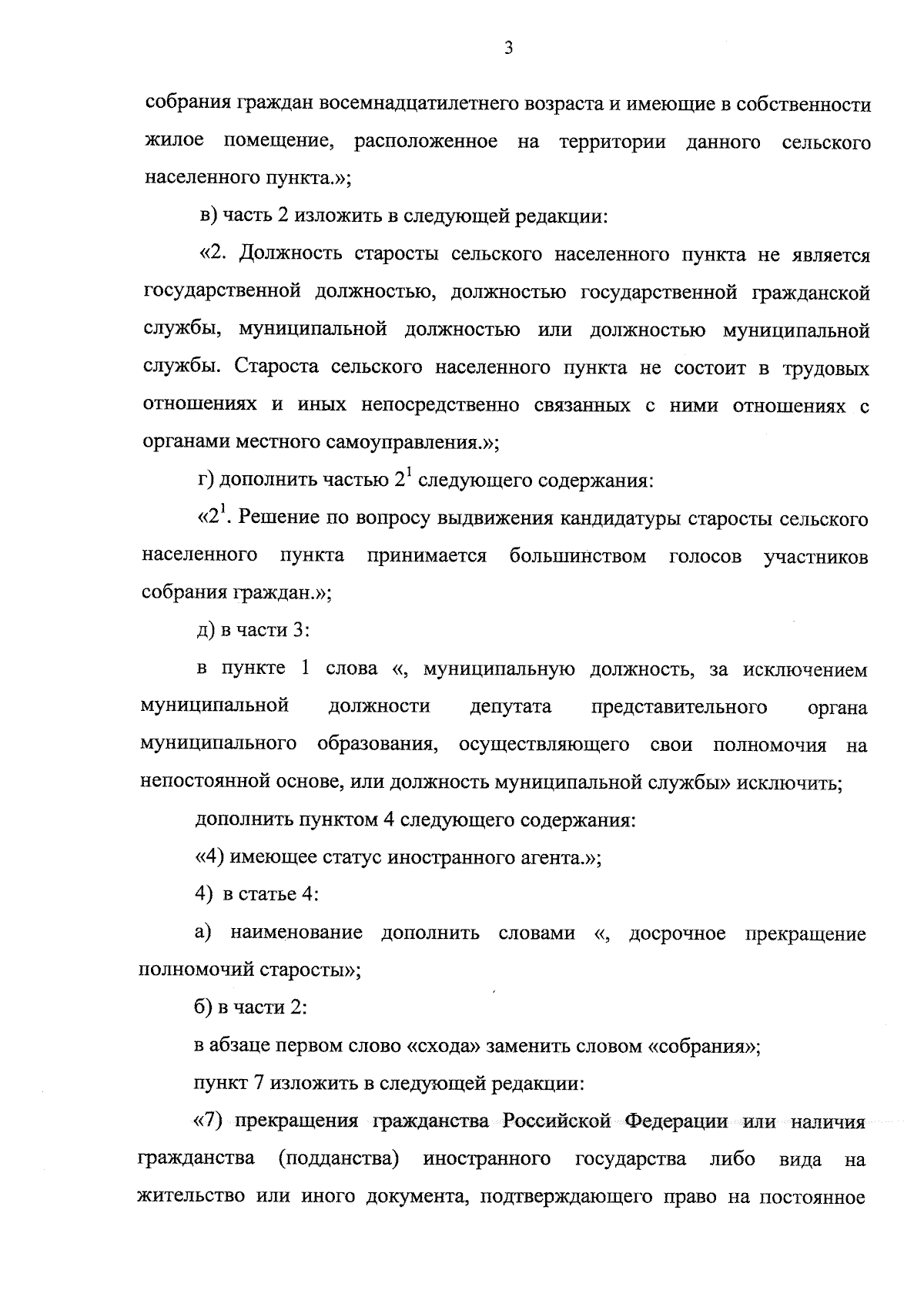 3

собрания граждан восемнадцатилетнего возраста и имеющие в собственности жилое помещение, расположенное на территории данного сельского населенного пункта.»;

в) часть 2 изложить в следующей редакции:

«2. Должность старосты сельского населенного пункта не является государственной должностью, должностью государственной гражданской службы, муниципальной должностью или должностью муниципальной службы. Староста сельского населенного пункта не состоит в трудовых отношениях и иных непосредственно связанных с ними отношениях с органами местного самоуправления.»;

г) дополнить частью $2^{1}$ следующего содержания:

«$2^{1}$. Решение по вопросу выдвижения кандидатуры старосты сельского населенного пункта принимается большинством голосов участников собрания граждан.»;

д) в части 3:

в пункте 1 слова «, муниципальную должность, за исключением муниципальной должности депутата представительного органа муниципального образования, осуществляющего свои полномочия на непостоянной основе, или должность муниципальной службы» исключить;

дополнить пунктом 4 следующего содержания:

«4) имеющее статус иностранного агента.»;

4) в статье 4:

а) наименование дополнить словами «, досрочное прекращение полномочий старосты»;

б) в части 2:

в абзаце первом слово «схода» заменить словом «собрания»;

пункт 7 изложить в следующей редакции:

«7) прекращения гражданства Российской Федерации или наличия гражданства (подданства) иностранного государства либо вида на жительство или иного документа, подтверждающего право на постоянное